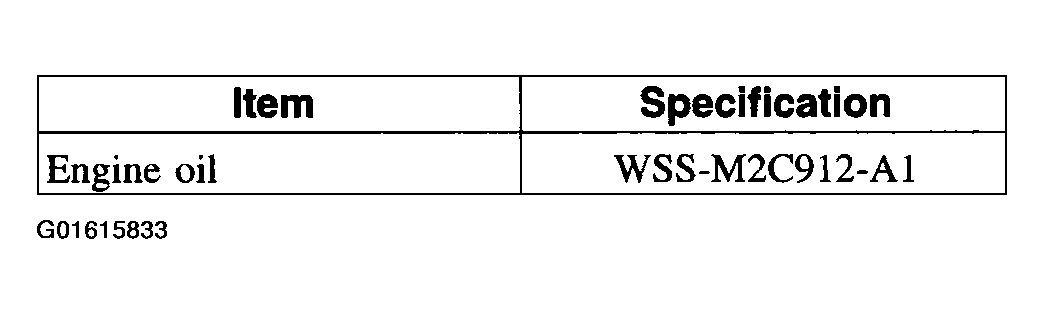 | Item | Specification |
|---|---|
| Engine oil | WSS-M2C912-A1 |

G01615833